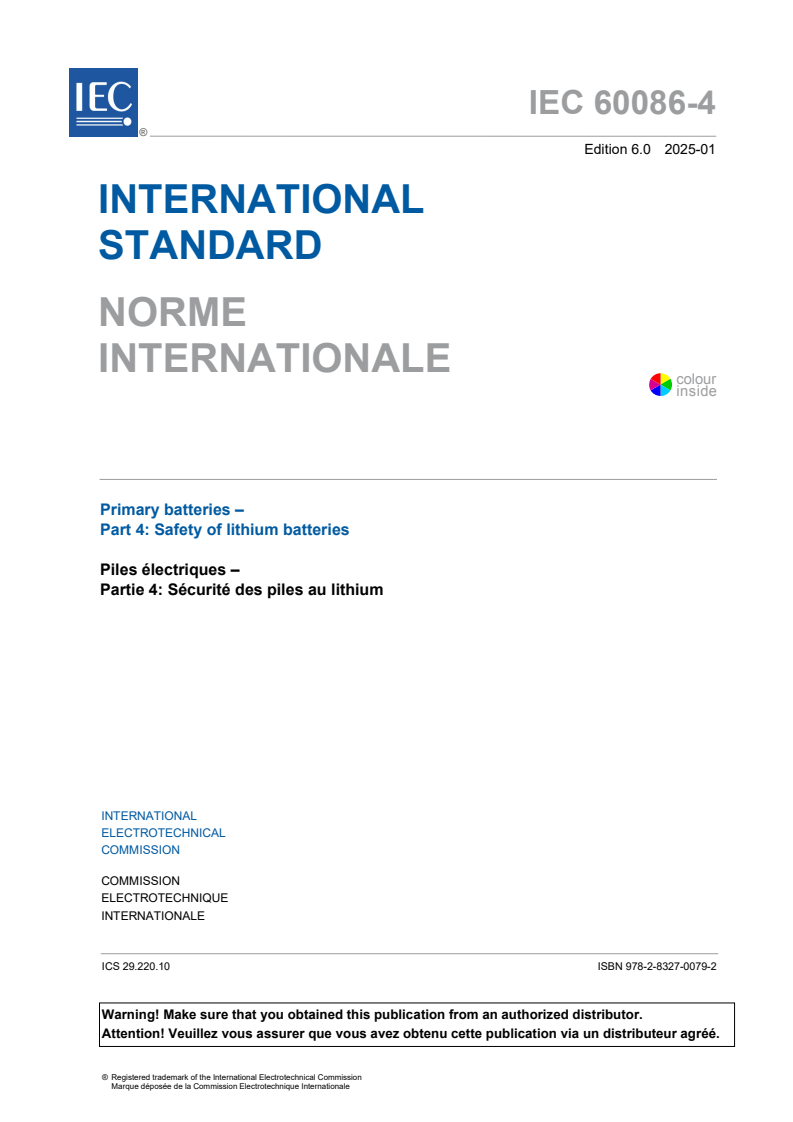 IEC ®

IEC 60086-4

Edition 6.0 2025-01

INTERNATIONAL STANDARD

NORME INTERNATIONALE

colour inside

Primary batteries –
Part 4: Safety of lithium batteries

Piles électriques –
Partie 4: Sécurité des piles au lithium

INTERNATIONAL ELECTROTECHNICAL COMMISSION

COMMISSION ELECTROTECHNIQUE INTERNATIONALE

ICS 29.220.10

ISBN 978-2-8327-0079-2

Warning! Make sure that you obtained this publication from an authorized distributor.
Attention! Veuillez vous assurer que vous avez obtenu cette publication via un distributeur agréé.

® Registered trademark of the International Electrotechnical Commission
Marque déposée de la Commission Electrotechnique Internationale